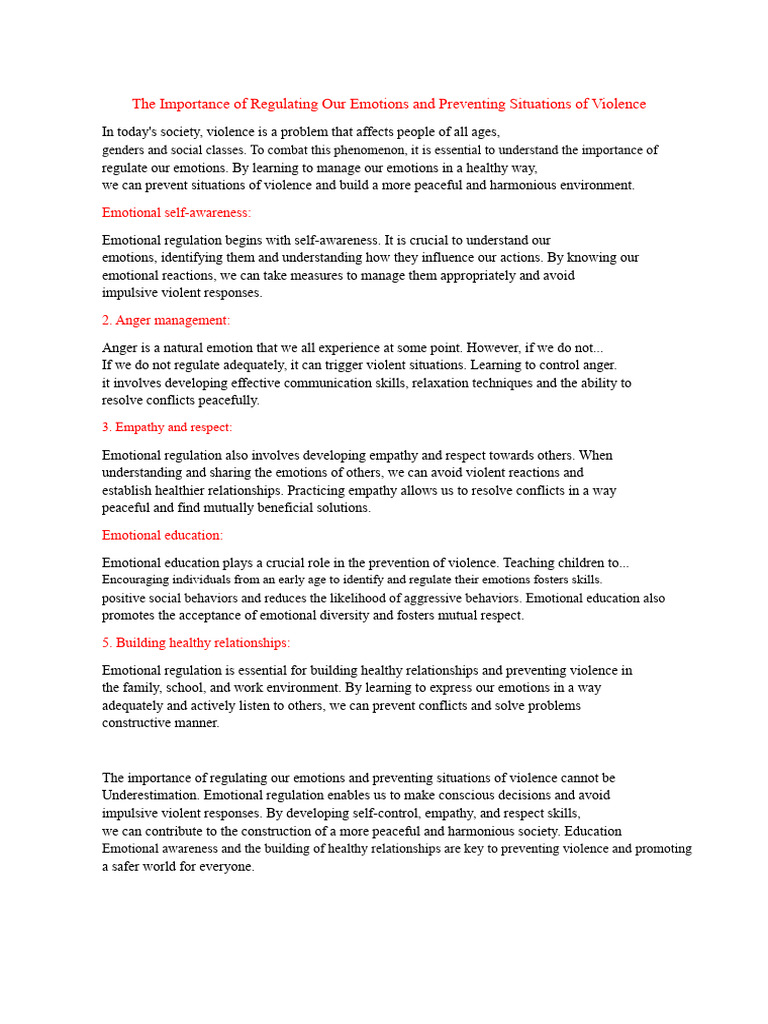 The Importance of Regulating Our Emotions and Preventing Situations of Violence

In today's society, violence is a problem that affects people of all ages, genders and social classes. To combat this phenomenon, it is essential to understand the importance of regulate our emotions. By learning to manage our emotions in a healthy way, we can prevent situations of violence and build a more peaceful and harmonious environment.

Emotional self-awareness:

Emotional regulation begins with self-awareness. It is crucial to understand our emotions, identifying them and understanding how they influence our actions. By knowing our emotional reactions, we can take measures to manage them appropriately and avoid impulsive violent responses.

2. Anger management:

Anger is a natural emotion that we all experience at some point. However, if we do not... If we do not regulate adequately, it can trigger violent situations. Learning to control anger. it involves developing effective communication skills, relaxation techniques and the ability to resolve conflicts peacefully.

3. Empathy and respect:

Emotional regulation also involves developing empathy and respect towards others. When understanding and sharing the emotions of others, we can avoid violent reactions and establish healthier relationships. Practicing empathy allows us to resolve conflicts in a way peaceful and find mutually beneficial solutions.

Emotional education:

Emotional education plays a crucial role in the prevention of violence. Teaching children to... Encouraging individuals from an early age to identify and regulate their emotions fosters skills. positive social behaviors and reduces the likelihood of aggressive behaviors. Emotional education also promotes the acceptance of emotional diversity and fosters mutual respect.

5. Building healthy relationships:

Emotional regulation is essential for building healthy relationships and preventing violence in the family, school, and work environment. By learning to express our emotions in a way adequately and actively listen to others, we can prevent conflicts and solve problems constructive manner.

The importance of regulating our emotions and preventing situations of violence cannot be Underestimation. Emotional regulation enables us to make conscious decisions and avoid impulsive violent responses. By developing self-control, empathy, and respect skills, we can contribute to the construction of a more peaceful and harmonious society. Education Emotional awareness and the building of healthy relationships are key to preventing violence and promoting a safer world for everyone.